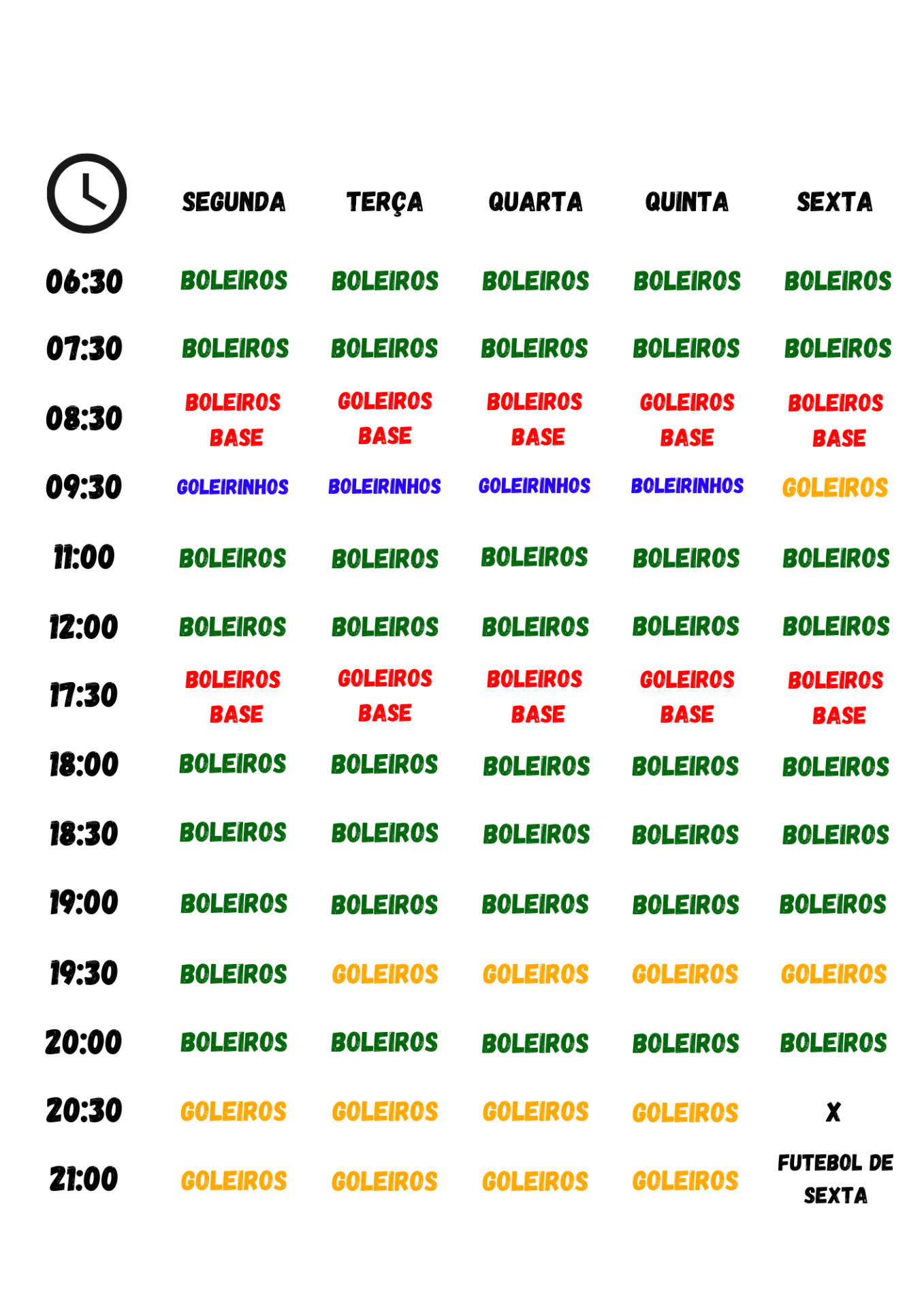 |  | SEGUNDA | TERÇA | QUARTA | QUINTA | SEXTA |
|---|---|---|---|---|---|
| 06:30 | BOLEIROS | BOLEIROS | BOLEIROS | BOLEIROS | BOLEIROS |
| 07:30 | BOLEIROS | BOLEIROS | BOLEIROS | BOLEIROS | BOLEIROS |
| 08:30 | BOLEIROS BASE | GOLEIROS BASE | BOLEIROS BASE | GOLEIROS BASE | BOLEIROS BASE |
| 09:30 | GOLEIRINHOS | BOLEIRINHOS | GOLEIRINHOS | BOLEIRINHOS | GOLEIROS |
| 11:00 | BOLEIROS | BOLEIROS | BOLEIROS | BOLEIROS | BOLEIROS |
| 12:00 | BOLEIROS | BOLEIROS | BOLEIROS | BOLEIROS | BOLEIROS |
| 17:30 | BOLEIROS BASE | GOLEIROS BASE | BOLEIROS BASE | GOLEIROS BASE | BOLEIROS BASE |
| 18:00 | BOLEIROS | BOLEIROS | BOLEIROS | BOLEIROS | BOLEIROS |
| 18:30 | BOLEIROS | BOLEIROS | BOLEIROS | BOLEIROS | BOLEIROS |
| 19:00 | BOLEIROS | BOLEIROS | BOLEIROS | BOLEIROS | BOLEIROS |
| 19:30 | BOLEIROS | GOLEIROS | GOLEIROS | GOLEIROS | GOLEIROS |
| 20:00 | BOLEIROS | BOLEIROS | BOLEIROS | BOLEIROS | BOLEIROS |
| 20:30 | GOLEIROS | GOLEIROS | GOLEIROS | GOLEIROS | X |
| 21:00 | GOLEIROS | GOLEIROS | GOLEIROS | GOLEIROS | FUTEBOL DE SEXTA |